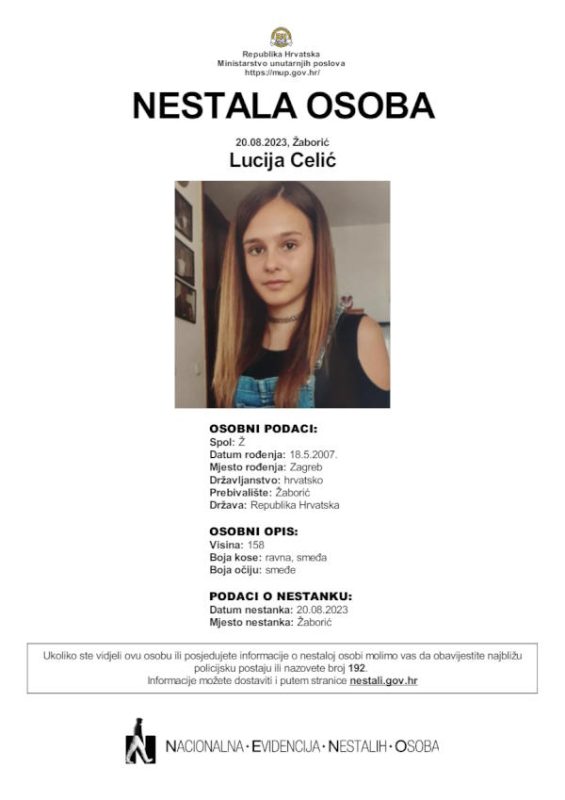 Republika Hrvatska
Ministarstvo unutarnjih poslova
https://mup.gov.hr/

NESTALA OSOBA

20.08.2023, Žaborić
Lucija Celić

OSOBNI PODACI:
Spol: Ž
Datum rođenja: 18.5.2007.
Mjesto rođenja: Zagreb
Državljanstvo: hrvatsko
Prebivalište: Žaborić
Država: Republika Hrvatska

OSOBNI OPIS:
Visina: 158
Boja kose: ravna, smeđa
Boja očiju: smeđe

PODACI O NESTANKU:
Datum nestanka: 20.08.2023
Mjesto nestanka: Žaborić

Ukoliko ste vidjeli ovu osobu ili posjedujete informacije o nestaloj osobi molimo vas da obavijestite najbližu policijsku postaju ili nazovete broj 192.
Informacije možete dostaviti i putem stranice nestali.gov.hr

NACIONALNA · EVIDENCIJA · NESTALIH · OSOBA